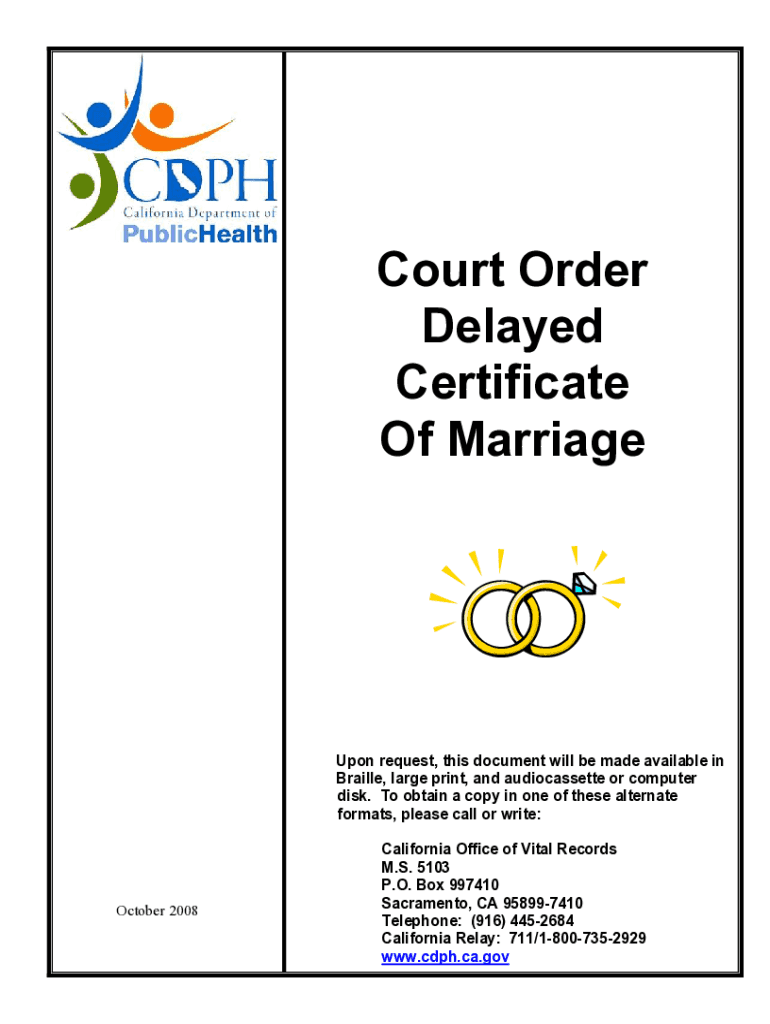 CDPH
California Department of
PublicHealth

October 2008

Court Order Delayed Certificate Of Marriage

Upon request, this document will be made available in Braille, large print, and audiocassette or computer disk. To obtain a copy in one of these alternate formats, please call or write:

California Office of Vital Records
M.S. 5103
P.O. Box 997410
Sacramento, CA 95899-7410
Telephone: (916) 445-2684
California Relay: 711/1-800-735-2929
www.cdph.ca.gov